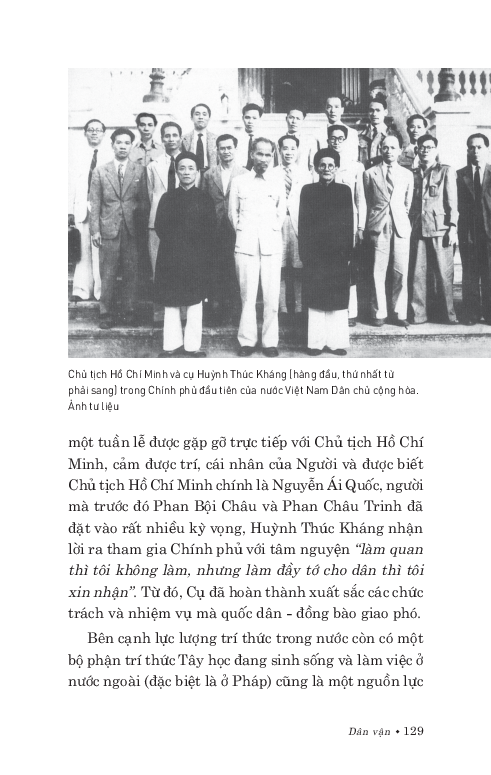 Chủ tịch Hồ Chí Minh và cụ Huỳnh Thúc Kháng (hàng đầu, thứ nhất từ phải sang) trong Chính phủ đầu tiên của nước Việt Nam Dân chủ cộng hòa. Ảnh tư liệu

một tuần lễ được gặp gỡ trực tiếp với Chủ tịch Hồ Chí Minh, cảm được trí, cái nhân của Người và được biết Chủ tịch Hồ Chí Minh chính là Nguyễn Ái Quốc, người mà trước đó Phan Bội Châu và Phan Châu Trinh đã đặt vào rất nhiều kỳ vọng, Huỳnh Thúc Kháng nhận lời ra tham gia Chính phủ với tâm nguyện "làm quan thì tôi không làm, nhưng làm đầy tớ cho dân thì tôi xin nhận". Từ đó, Cụ đã hoàn thành xuất sắc các chức trách và nhiệm vụ mà quốc dân - đồng bào giao phó.

Bên cạnh lực lượng trí thức trong nước còn có một bộ phận trí thức Tây học đang sinh sống và làm việc ở nước ngoài (đặc biệt là ở Pháp) cũng là một nguồn lực

Dân vận • 129